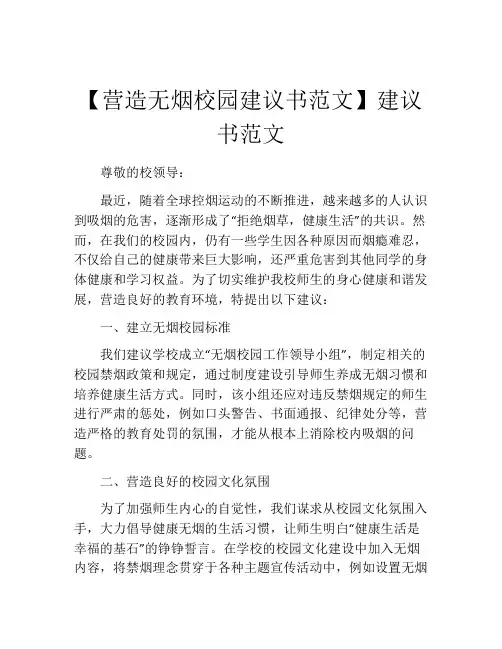 【营造无烟校园建议书范文】建议书范文

尊敬的校领导：

最近，随着全球控烟运动的不断推进，越来越多的人认识到吸烟的危害，逐渐形成了“拒绝烟草，健康生活”的共识。然而，在我们的校园内，仍有一些学生因各种原因而烟瘾难忍，不仅给自己的健康带来巨大影响，还严重危害到其他同学的身体健康和学习权益。为了切实维护我校师生的身心健康和谐发展，营造良好的教育环境，特提出以下建议：

一、建立无烟校园标准

我们建议学校成立“无烟校园工作领导小组”，制定相关的校园禁烟政策和规定，通过制度建设引导师生养成无烟习惯和培养健康生活方式。同时，该小组还应对违反禁烟规定的师生进行严肃的惩处，例如口头警告、书面通报、纪律处分等，营造严格的教育处罚的氛围，才能从根本上消除校内吸烟的问题。

二、营造良好的校园文化氛围

为了加强师生内心的自觉性，我们谋求从校园文化氛围入手，大力倡导健康无烟的生活习惯，让师生明白“健康生活是幸福的基石”的铮铮誓言。在学校的校园文化建设中加入无烟内容，将禁烟理念贯穿于各种主题宣传活动中，例如设置无烟